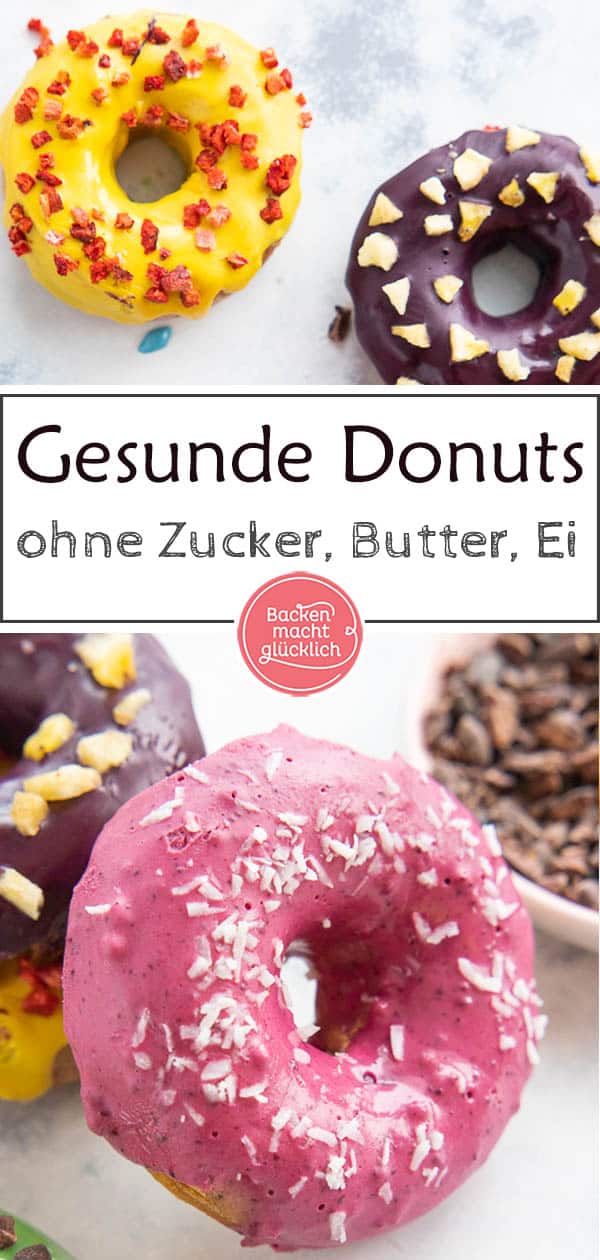 Gesunde Donuts

ohne Zucker, Butter, Ei

Backen macht glücklich